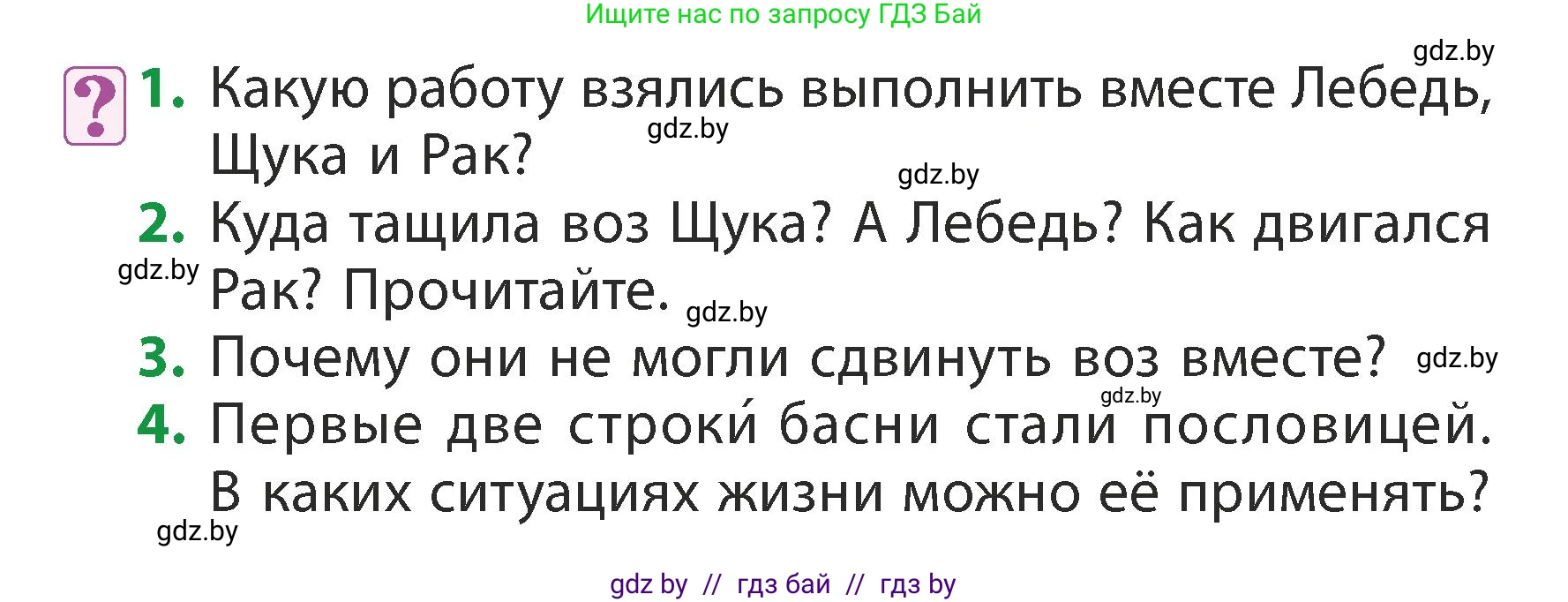 Ищите нас по запросу ГДЗ Бай

gdz.by

?

1. Какую работу взялись выполнить вместе Лебедь, Щука и Рак?

gdz.by

gdz.by

2. Куда тащила воз Щука? А Лебедь? Как двигался Рак? Прочитайте.

gdz.by

gdz.by

3. Почему они не могли сдвинуть воз вместе?

gdz.by

gdz.by

4. Первые две строки́ басни стали пословицей. В каких ситуациях жизни можно её применять?

gdz.by

gdz by // гдз бай // гдз by